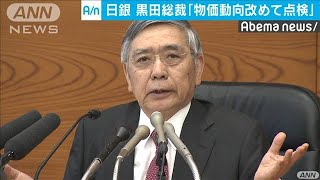 ANN NEWS

A/n 日銀 黒田総裁「物価動向改めて点検」

Abema news/

ANN